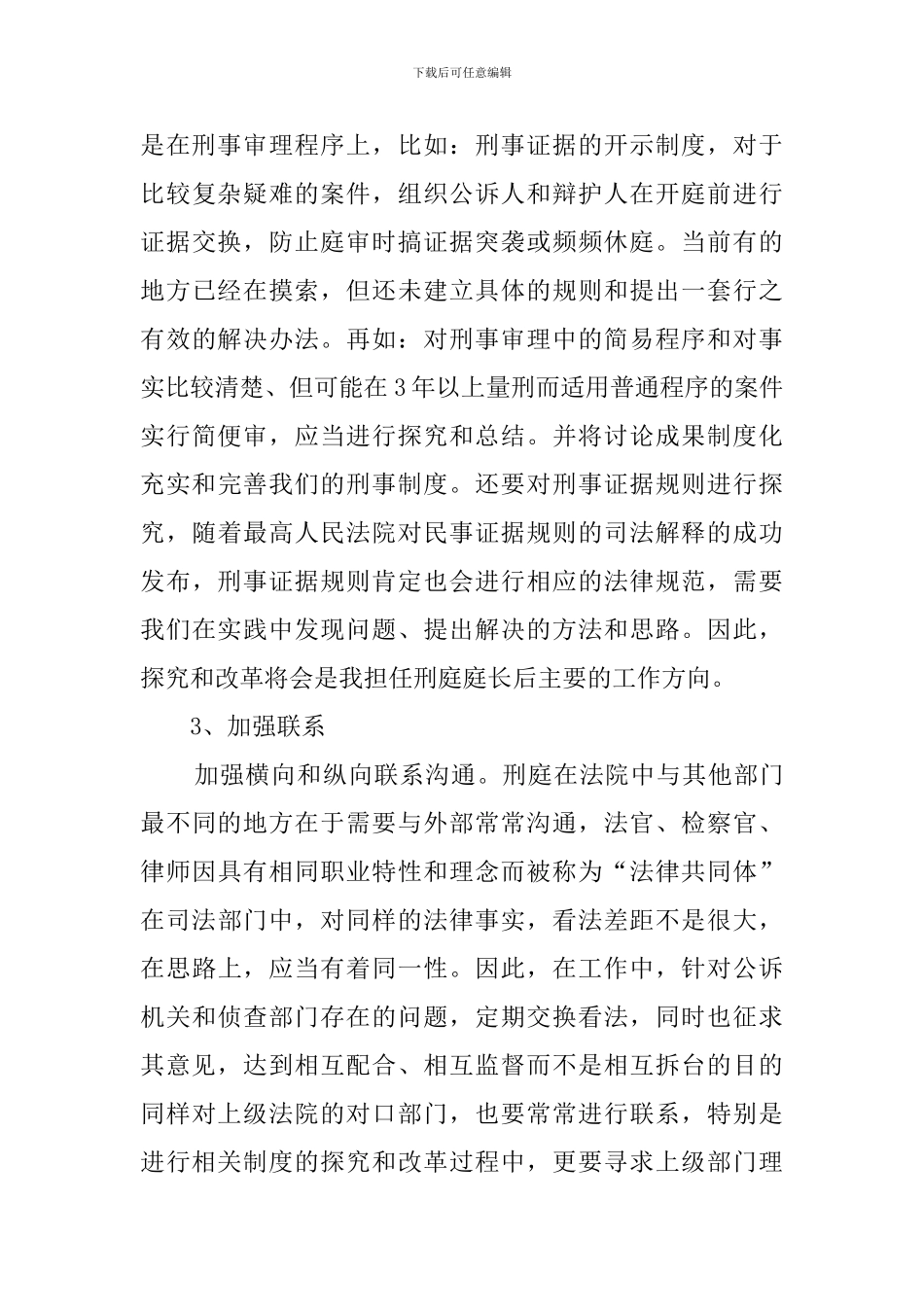 下载后可任意编辑

是在刑事审理程序上，比如：刑事证据的开示制度，对于比较复杂疑难的案件，组织公诉人和辩护人在开庭前进行证据交换，防止庭审时搞证据突袭或频频休庭。当前有的地方已经在摸索，但还未建立具体的规则和提出一套行之有效的解决办法。再如：对刑事审理中的简易程序和对事实比较清楚、但可能在3年以上量刑而适用普通程序的案件实行简便审，应当进行探究和总结。并将讨论成果制度化充实和完善我们的刑事制度。还要对刑事证据规则进行探究，随着最高人民法院对民事证据规则的司法解释的成功发布，刑事证据规则肯定也会进行相应的法律规范，需要我们在实践中发现问题、提出解决的方法和思路。因此，探究和改革将会是我担任刑庭庭长后主要的工作方向。

3、加强联系

加强横向和纵向联系沟通。刑庭在法院中与其他部门最不同的地方在于需要与外部常常沟通，法官、检察官、律师因具有相同职业特性和理念而被称为“法律共同体”在司法部门中，对同样的法律事实，看法差距不是很大，在思路上，应当有着同一性。因此，在工作中，针对公诉机关和侦查部门存在的问题，定期交换看法，同时也征求其意见，达到相互配合、相互监督而不是相互拆台的目的同样对上级法院的对口部门，也要常常进行联系，特别是进行相关制度的探究和改革过程中，更要寻求上级部门理